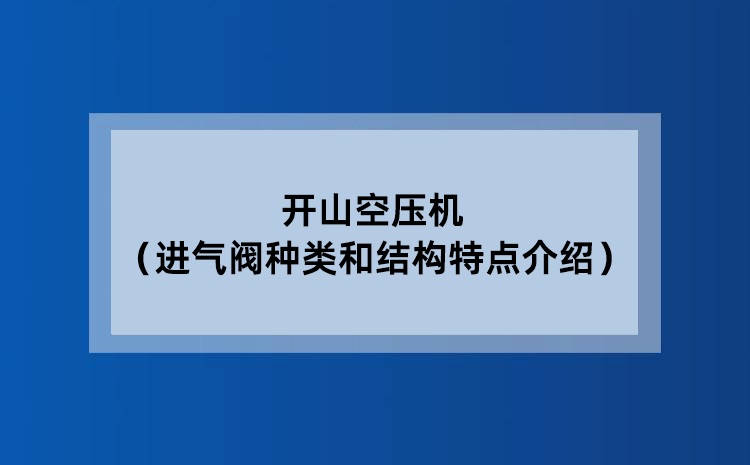 开山空压机
（进气阀种类和结构特点介绍）